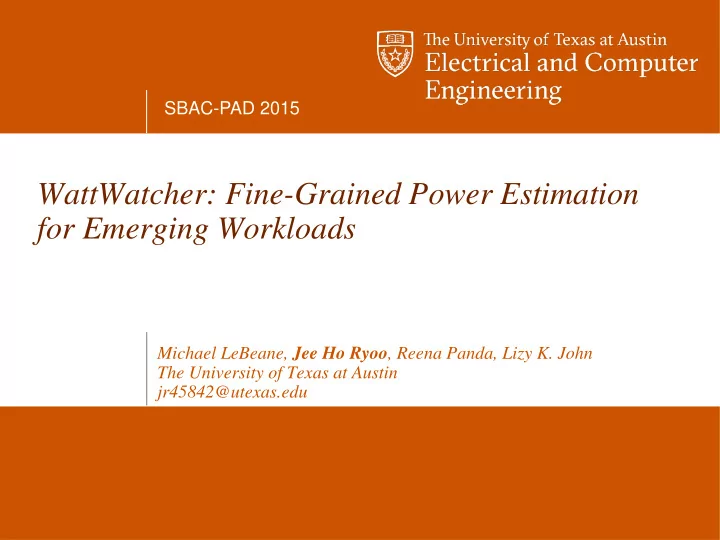 The University of Texas at Austin
Electrical and Computer Engineering

SBAC-PAD 2015

WattWatcher: Fine-Grained Power Estimation for Emerging Workloads

Michael LeBeane, Jee Ho Ryoo, Reena Panda, Lizy K. John
The University of Texas at Austin
jr45842@utexas.edu